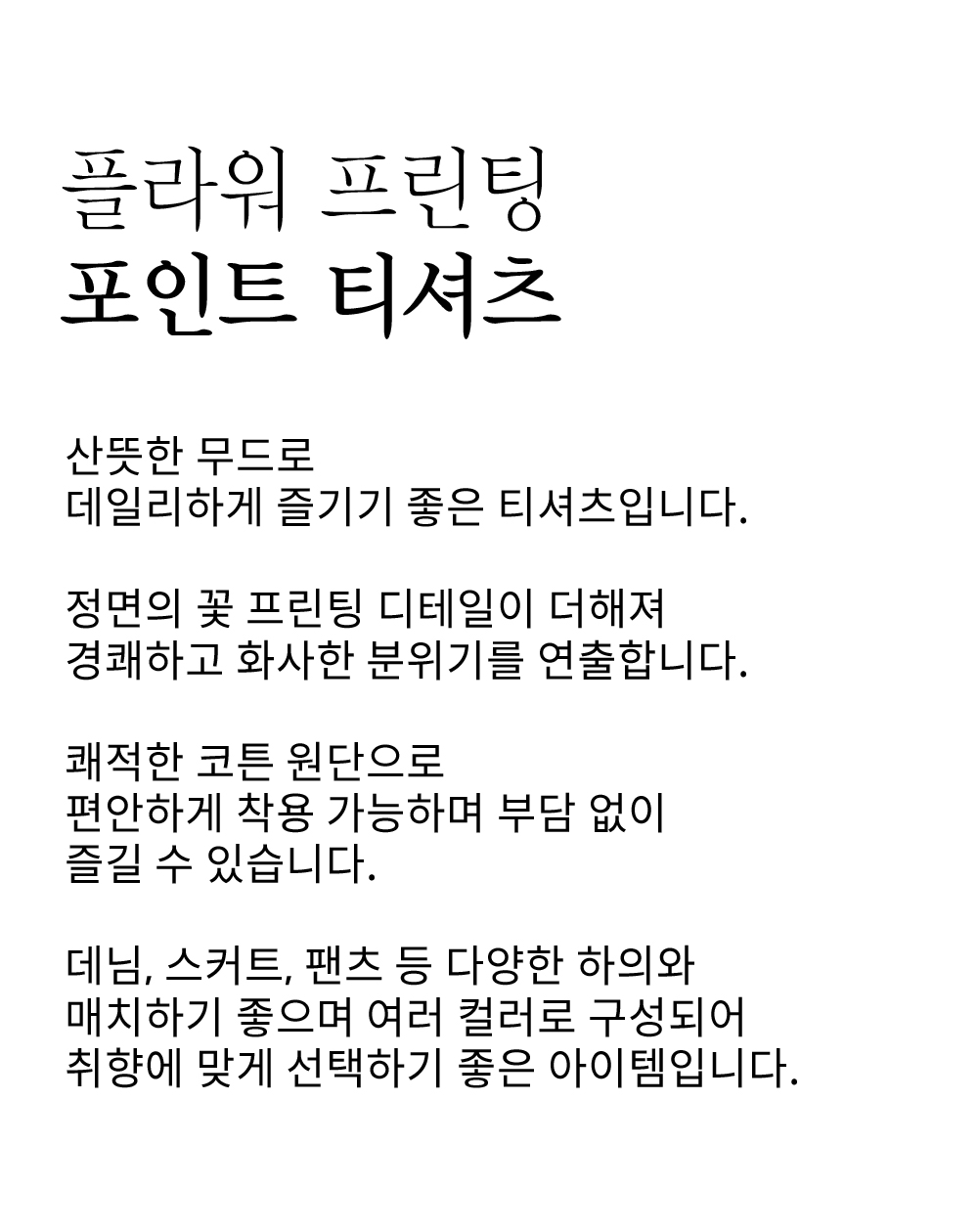 플라워 프린팅
포인트 티셔츠

산뜻한 무드로
데일리하게 즐기기 좋은 티셔츠입니다.

정면의 꽃 프린팅 디테일이 더해져
경쾌하고 화사한 분위기를 연출합니다.

쾌적한 코튼 원단으로
편안하게 착용 가능하며 부담 없이
즐길 수 있습니다.

데님, 스커트, 팬츠 등 다양한 하의와
매치하기 좋으며 여러 컬러로 구성되어
취향에 맞게 선택하기 좋은 아이템입니다.